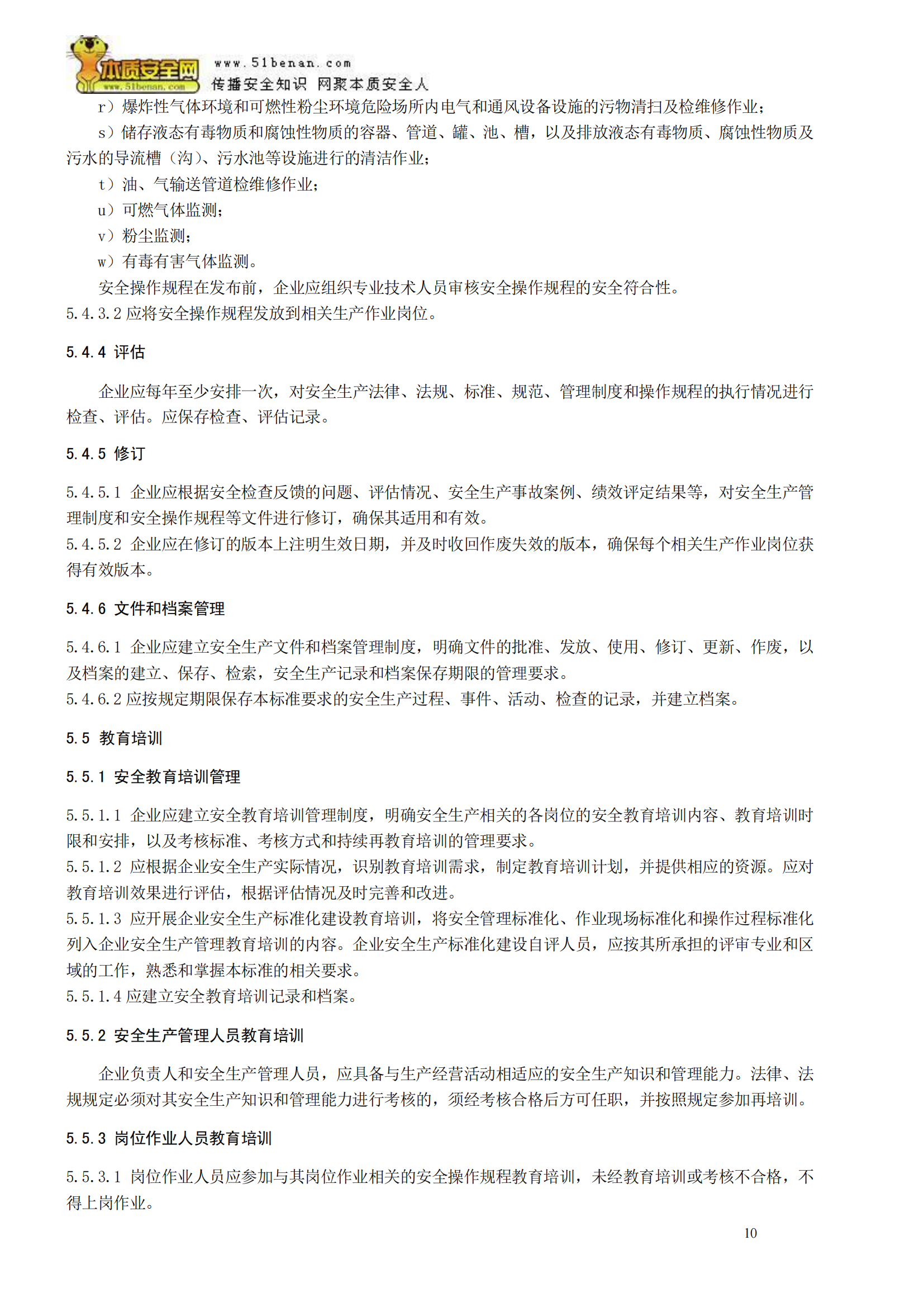 本质安全网
www.51benan.com

www.51benan.com
传播安全知识 网聚本质安全人

r）爆炸性气体环境和可燃性粉尘环境危险场所内电气和通风设备设施的污物清扫及检维修作业；

s）储存液态有毒物质和腐蚀性物质的容器、管道、罐、池、槽，以及排放液态有毒物质、腐蚀性物质及污水的导流槽（沟）、污水池等设施进行的清洁作业；

t）油、气输送管道检维修作业；

u）可燃气体监测；

v）粉尘监测；

w）有毒有害气体监测。

安全操作规程在发布前，企业应组织专业技术人员审核安全操作规程的安全符合性。

5.4.3.2 应将安全操作规程发放到相关生产作业岗位。

5.4.4 评估

企业应每年至少安排一次，对安全生产法律、法规、标准、规范、管理制度和操作规程的执行情况进行检查、评估。应保存检查、评估记录。

5.4.5 修订

5.4.5.1 企业应根据安全检查反馈的问题、评估情况、安全生产事故案例、绩效评定结果等，对安全生产管理制度和安全操作规程等文件进行修订，确保其适用和有效。

5.4.5.2 企业应在修订的版本上注明生效日期，并及时收回作废失效的版本，确保每个相关生产作业岗位获得有效版本。

5.4.6 文件和档案管理

5.4.6.1 企业应建立安全生产文件和档案管理制度，明确文件的批准、发放、使用、修订、更新、作废，以及档案的建立、保存、检索，安全生产记录和档案保存期限的管理要求。

5.4.6.2 应按规定期限保存本标准要求的安全生产过程、事件、活动、检查的记录，并建立档案。

5.5 教育培训

5.5.1 安全教育培训管理

5.5.1.1 企业应建立安全教育培训管理制度，明确安全生产相关的各岗位的安全教育培训内容、教育培训时限和安排，以及考核标准、考核方式和持续再教育培训的管理要求。

5.5.1.2 应根据企业安全生产实际情况，识别教育培训需求，制定教育培训计划，并提供相应的资源。应对教育培训效果进行评估，根据评估情况及时完善和改进。

5.5.1.3 应开展企业安全生产标准化建设教育培训，将安全管理标准化、作业现场标准化和操作过程标准化列入企业安全生产管理教育培训的内容。企业安全生产标准化建设自评人员，应按其所承担的评审专业和区域的工作，熟悉和掌握本标准的相关要求。

5.5.1.4 应建立安全教育培训记录和档案。

5.5.2 安全生产管理人员教育培训

企业负责人和安全生产管理人员，应具备与生产经营活动相适应的安全生产知识和管理能力。法律、法规规定必须对其安全生产知识和管理能力进行考核的，须经考核合格后方可任职，并按照规定参加再培训。

5.5.3 岗位作业人员教育培训

5.5.3.1 岗位作业人员应参加与其岗位作业相关的安全操作规程教育培训，未经教育培训或考核不合格，不得上岗作业。

10